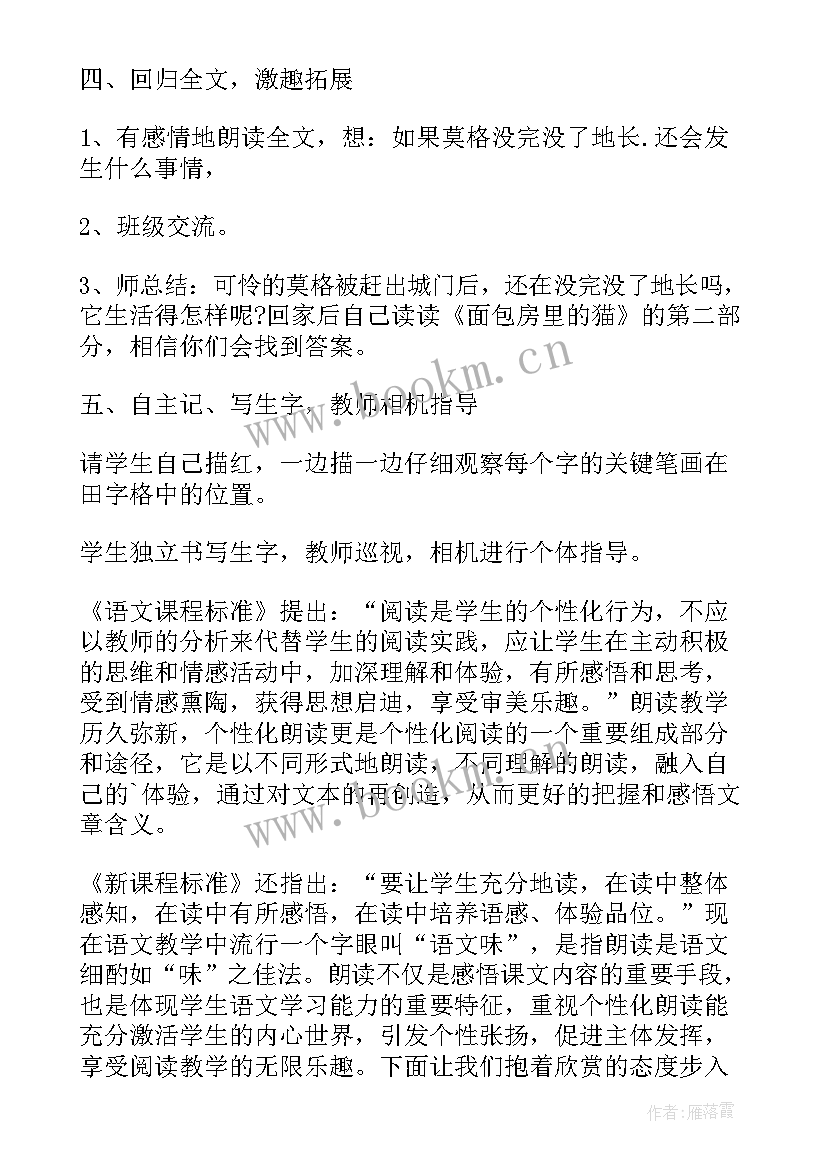 四、回归全文，激趣拓展

1、有感情地朗读全文，想：如果莫格没完没了地长.还会发生什么事情，

2、班级交流。

3、师总结：可怜的莫格被赶出城门后，还在没完没了地长吗，它生活得怎样呢?回家后自己读读《面包房里的猫》的第二部分，相信你们会找到答案。

五、自主记、写生字，教师相机指导

请学生自己描红，一边描一边仔细观察每个字的关键笔画在田字格中的位置。

学生独立书写生字，教师巡视，相机进行个体指导。

《语文课程标准》提出：“阅读是学生的个性化行为，不应以教师的分析来代替学生的阅读实践，应让学生在主动积极的思维和情感活动中，加深理解和体验，有所感悟和思考，受到情感熏陶，获得思想启迪，享受审美乐趣。”朗读教学历久弥新，个性化朗读更是个性化阅读的一个重要组成部分和途径，它是以不同形式地朗读，不同理解的朗读，融入自己的`体验，通过对文本的再创造，从而更好的把握和感悟文章含义。

《新课程标准》还指出：“要让学生充分地读，在读中整体感知，在读中有所感悟，在读中培养语感、体验品位。”现在语文教学中流行一个字眼叫“语文味”，是指朗读是语文细酌如“味”之佳法。朗读不仅是感悟课文内容的重要手段，也是体现学生语文学习能力的重要特征，重视个性化朗读能充分激活学生的内心世界，引发个性张扬，促进主体发挥，享受阅读教学的无限乐趣。下面让我们抱着欣赏的态度步入

www.bookm.cn

www.bookm.cn

作者：雁落霞